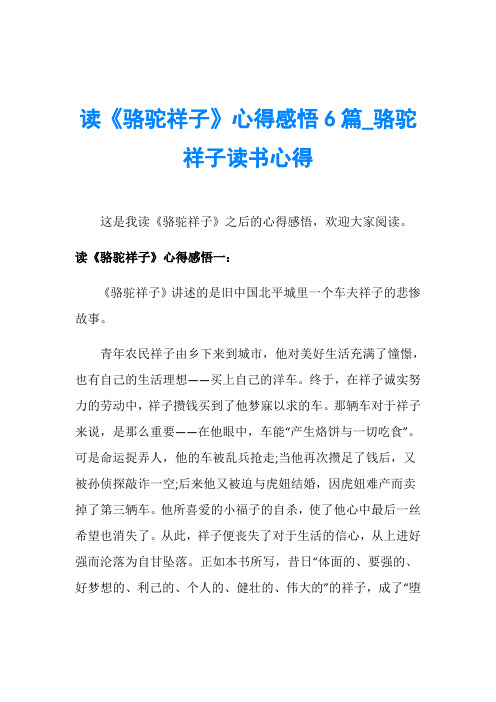 读《骆驼祥子》心得感悟6篇_骆驼祥子读书心得

这是我读《骆驼祥子》之后的心得感悟，欢迎大家阅读。

读《骆驼祥子》心得感悟一：

《骆驼祥子》讲述的是旧中国北平城里一个车夫祥子的悲惨故事。

青年农民祥子由乡下来到城市，他对美好生活充满了憧憬，也有自己的生活理想——买上自己的洋车。终于，在祥子诚实努力的劳动中，祥子攒钱买到了他梦寐以求的车。那辆车对于祥子来说，是那么重要——在他眼中，车能“产生烙饼与一切吃食”。可是命运捉弄人，他的车被乱兵抢走;当他再次攒足了钱后，又被孙侦探敲诈一空;后来他又被迫与虎妞结婚，因虎妞难产而卖掉了第三辆车。他所喜爱的小福子的自杀，使了他心中最后一丝希望也消失了。从此，祥子便丧失了对于生活的信心，从上进好强而沦落为自甘坠落。正如本书所写，昔日“体面的、要强的、好梦想的、利己的、个人的、健壮的、伟大的”的祥子，成了“堕